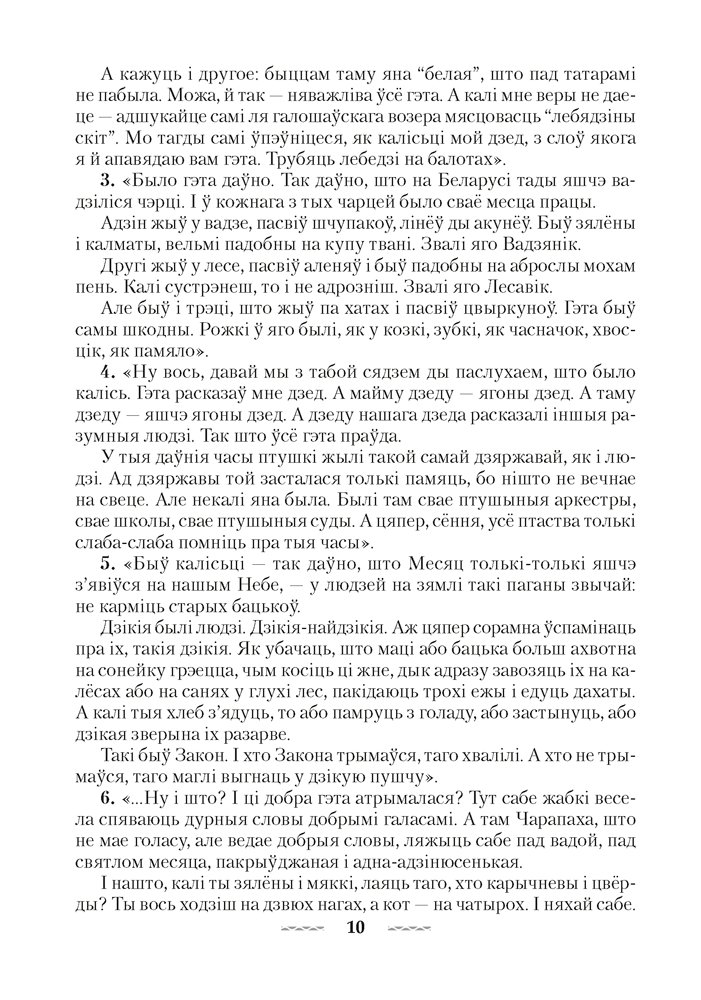 А кажуць і другое: быццам таму яна “белая”, што пад татарамі не пабыла. Можа, й так — няважліва ўсё гэта. А калі мне веры не даеце — адшукайце самі ля галошаўскага возера мясцовасць “лебядзіны скіт”. Мо тагды самі ўпэўніцеся, як калісьці мой дзед, з слоў якога я й апавядаю вам гэта. Трубяць лебедзі на балотах».

**3.** «Было гэта даўно. Так даўно, што на Беларусі тады яшчэ вадзіліся чэрці. І ў кожнага з тых чарцей было сваё месца працы.

Адзін жыў у вадзе, пасвіў шчупакоў, лінёў ды акунёў. Быў зялёны і калматы, вельмі падобны на купу твані. Звалі яго Вадзянік.

Другі жыў у лесе, пасвіў аленяў і быў падобны на аброслы мохам пень. Калі сустрэнеш, то і не адрозніш. Звалі яго Лесавік.

Але быў і трэці, што жыў па хатах і пасвіў цвыркуноў. Гэта быў самы шкодны. Рожкі ў яго былі, як у козкі, зубкі, як часначок, хвосцік, як памяло».

**4.** «Ну вось, давай мы з табой сядзем ды паслухаем, што было калісь. Гэта расказаў мне дзед. А майму дзеду — ягоны дзед. А таму дзеду — яшчэ ягоны дзед. А дзеду нашага дзеда расказалі іншыя разумныя людзі. Так што ўсё гэта праўда.

У тыя даўнія часы птушкі жылі такой самай дзяржавай, як і людзі. Ад дзяржавы той засталася толькі памяць, бо нішто не вечнае на свеце. Але некалі яна была. Былі там свае птушыныя аркестры, свае школы, свае птушыныя суды. А цяпер, сёння, усё птаства толькі слаба-слаба помніць пра тыя часы».

**5.** «Быў калісьці — так даўно, што Месяц толькі-толькі яшчэ з’явіўся на нашым Небе, — у людзей на зямлі такі паганы звычай: не карміць старых бацькоў.

Дзікія былі людзі. Дзікія-найдзікія. Аж цяпер сорамна ўспамінаць пра іх, такія дзікія. Як убачаць, што маці або бацька больш ахвотна на сонейку грэецца, чым косіць ці жне, дык адразу завозяць іх на калёсах або на санях у глухі лес, пакідаюць трохі ежы і едуць дахаты. А калі тыя хлеб з’ядуць, то або памруць з голаду, або застынуць, або дзікая звярына іх разарве.

Такі быў Закон. І хто Закона трымаўся, таго хвалілі. А хто не трымаўся, таго маглі выгнаць у дзікую пушчу».

**6.** «...Ну і што? І ці добра гэта атрымалася? Тут сабе жабкі весела спяваюць дурныя словы добрымі галасамі. А там Чарапаха, што не мае голасу, але ведае добрыя словы, ляжыць сабе пад вадой, пад святлом месяца, пакрыўджаная і адна-адзінюсенькая.

І нашто, калі ты зялёны і мяккі, лаяць таго, хто карычневы і цвёрды? Ты вось ходзіш на дзвюх нагах, а кот — на чатырох. І няхай сабе.

10